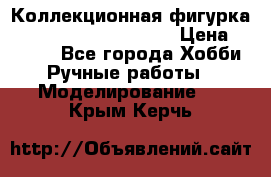 Коллекционная фигурка
Цена
Все города Хобби
Ручные работы
Моделирование
Крым Керчь

http://Объявлений.сайт